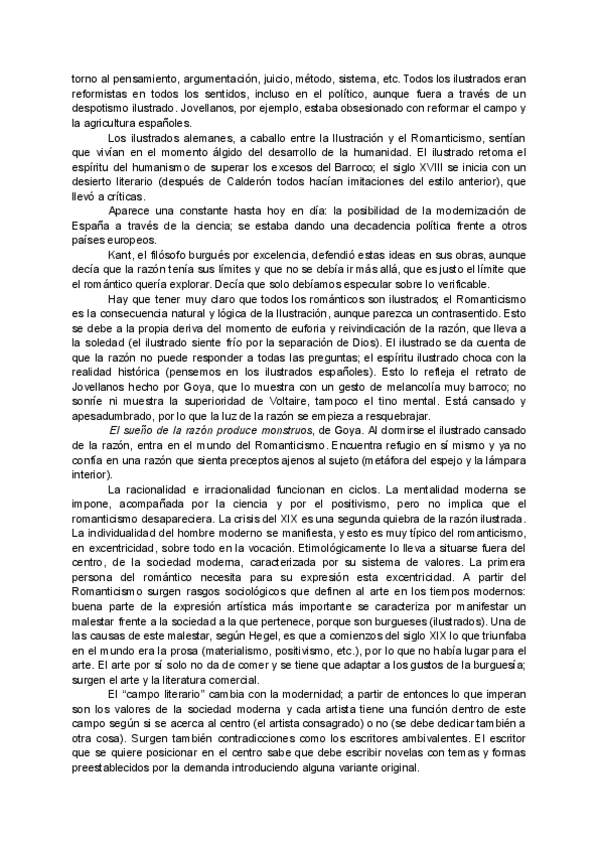 torno al pensamiento, argumentación, juicio, método, sistema, etc. Todos los ilustrados eran reformistas en todos los sentidos, incluso en el político, aunque fuera a través de un despotismo ilustrado. Jovellanos, por ejemplo, estaba obsesionado con reformar el campo y la agricultura españoles.

Los ilustrados alemanes, a caballo entre la Ilustración y el Romanticismo, sentían que vivían en el momento álgido del desarrollo de la humanidad. El ilustrado retoma el espíritu del humanismo de superar los excesos del Barroco; el siglo XVIII se inicia con un desierto literario (después de Calderón todos hacían imitaciones del estilo anterior), que llevó a críticas.

Aparece una constante hasta hoy en día: la posibilidad de la modernización de España a través de la ciencia; se estaba dando una decadencia política frente a otros países europeos.

Kant, el filósofo burgués por excelencia, defendió estas ideas en sus obras, aunque decía que la razón tenía sus límites y que no se debía ir más allá, que es justo el límite que el romántico quería explorar. Decía que solo debíamos especular sobre lo verificable.

Hay que tener muy claro que todos los románticos son ilustrados; el Romanticismo es la consecuencia natural y lógica de la Ilustración, aunque parezca un contrasentido. Esto se debe a la propia deriva del momento de euforia y reivindicación de la razón, que lleva a la soledad (el ilustrado siente frío por la separación de Dios). El ilustrado se da cuenta de que la razón no puede responder a todas las preguntas; el espíritu ilustrado choca con la realidad histórica (pensemos en los ilustrados españoles). Esto lo refleja el retrato de Jovellanos hecho por Goya, que lo muestra con un gesto de melancolía muy barroco; no sonríe ni muestra la superioridad de Voltaire, tampoco el tino mental. Está cansado y apesadumbrado, por lo que la luz de la razón se empieza a resquebrajar.

El sueño de la razón produce monstruos, de Goya. Al dormirse el ilustrado cansado de la razón, entra en el mundo del Romanticismo. Encuentra refugio en sí mismo y ya no confía en una razón que sienta preceptos ajenos al sujeto (metáfora del espejo y la lámpara interior).

La racionalidad e irracionalidad funcionan en ciclos. La mentalidad moderna se impone, acompañada por la ciencia y por el positivismo, pero no implica que el romanticismo desapareciera. La crisis del XIX es una segunda quiebra de la razón ilustrada. La individualidad del hombre moderno se manifiesta, y esto es muy típico del romanticismo, en excentricidad, sobre todo en la vocación. Etimológicamente lo lleva a situarse fuera del centro, de la sociedad moderna, caracterizada por su sistema de valores. La primera persona del romántico necesita para su expresión esta excentricidad. A partir del Romanticismo surgen rasgos sociológicos que definen al arte en los tiempos modernos: buena parte de la expresión artística más importante se caracteriza por manifestar un malestar frente a la sociedad a la que pertenece, porque son burgueses (ilustrados). Una de las causas de este malestar, según Hegel, es que a comienzos del siglo XIX lo que triunfaba en el mundo era la prosa (materialismo, positivismo, etc.), por lo que no había lugar para el arte. El arte por sí solo no da de comer y se tiene que adaptar a los gustos de la burguesía; surgen el arte y la literatura comercial.

El "campo literario" cambia con la modernidad; a partir de entonces lo que imperan son los valores de la sociedad moderna y cada artista tiene una función dentro de este campo según si se acerca al centro (el artista consagrado) o no (se debe dedicar también a otra cosa). Surgen también contradicciones como los escritores ambivalentes. El escritor que se quiere posicionar en el centro sabe que debe escribir novelas con temas y formas preestablecidos por la demanda introduciendo alguna variante original.